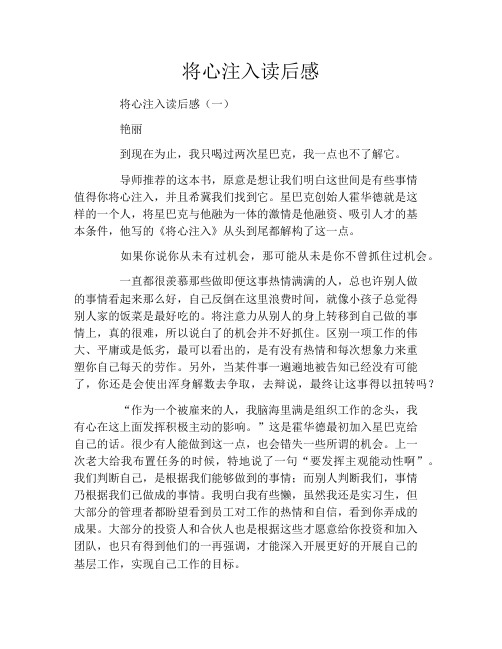 将心注入读后感

将心注入读后感（一）

艳丽

到现在为止，我只喝过两次星巴克，我一点也不了解它。

导师推荐的这本书，原意是想让我们明白这世间是有些事情值得你将心注入，并且希冀我们找到它。星巴克创始人霍华德就是这样的一个人，将星巴克与他融为一体的激情是他融资、吸引人才的基本条件，他写的《将心注入》从头到尾都解构了这一点。

如果你说你从未有过机会，那可能从未是你不曾抓住过机会。

一直都很羡慕那些做即便这事热情满满的人，总也许别人做的事情看起来那么好，自己反倒在这里浪费时间，就像小孩子总觉得别人家的饭菜是最好吃的。将注意力从别人的身上转移到自己做的事情上，真的很难，所以说白了的机会并不好抓住。区别一项工作的伟大、平庸或是低劣，最可以看出的，是有没有热情和每次想象力来重塑你自己每天的劳作。另外，当某件事一遍遍地被告知已经没有可能了，你还是会使出浑身解数去争取，去辩说，最终让这事得以扭转吗？

“作为一个被雇来的人，我脑海里满是组织工作的念头，我有心在这上面发挥积极主动的影响。”这是霍华德最初加入星巴克给自己的话。很少有人能做到这一点，也会错失一些所谓的机会。上一次老大给我布置任务的时候，特地说了一句“要发挥主观能动性啊”。我们判断自己，是根据我们能够做到的事情；而别人判断我们，事情乃根据我们已做成的事情。我明白我有些懒，虽然我还是实习生，但大部分的管理者都盼望看到员工对工作的热情和自信，看到你弄成的成果。大部分的投资人和合伙人也是根据这些才愿意给你投资和加入团队，也只有得到他们的一再强调，才能深入开展更好的开展自己的基层工作，实现自己工作的目标。